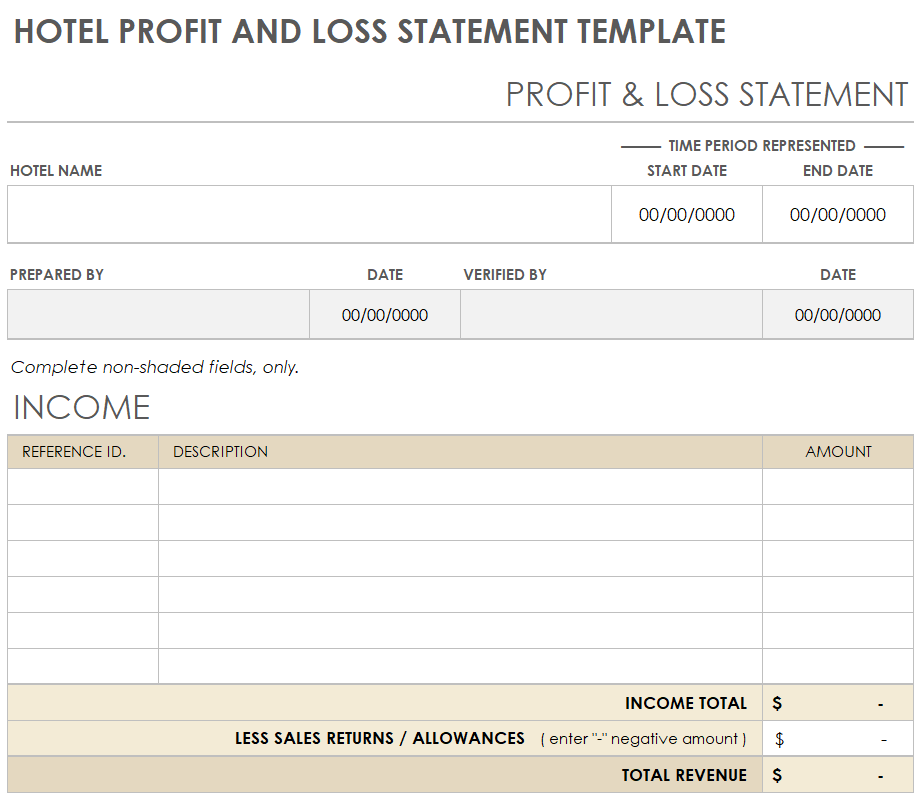 HOTEL PROFIT AND LOSS STATEMENT TEMPLATE

PROFIT & LOSS STATEMENT

TIME PERIOD REPRESENTED

| HOTEL NAME | START DATE | END DATE |
|---|---|---|
| | 00/00/0000 | 00/00/0000 |

| PREPARED BY | DATE | VERIFIED BY | DATE |
|---|---|---|---|
| | 00/00/0000 | | 00/00/0000 |

Complete non-shaded fields, only.

INCOME

| REFERENCE ID. | DESCRIPTION | AMOUNT |
|---|---|---|
| | | |
| | | |
| | | |
| | | |
| | | |
| | | |
| | INCOME TOTAL | $ - |
| | LESS SALES RETURNS / ALLOWANCES ( enter "-" negative amount ) | $ - |
| | TOTAL REVENUE | $ - |